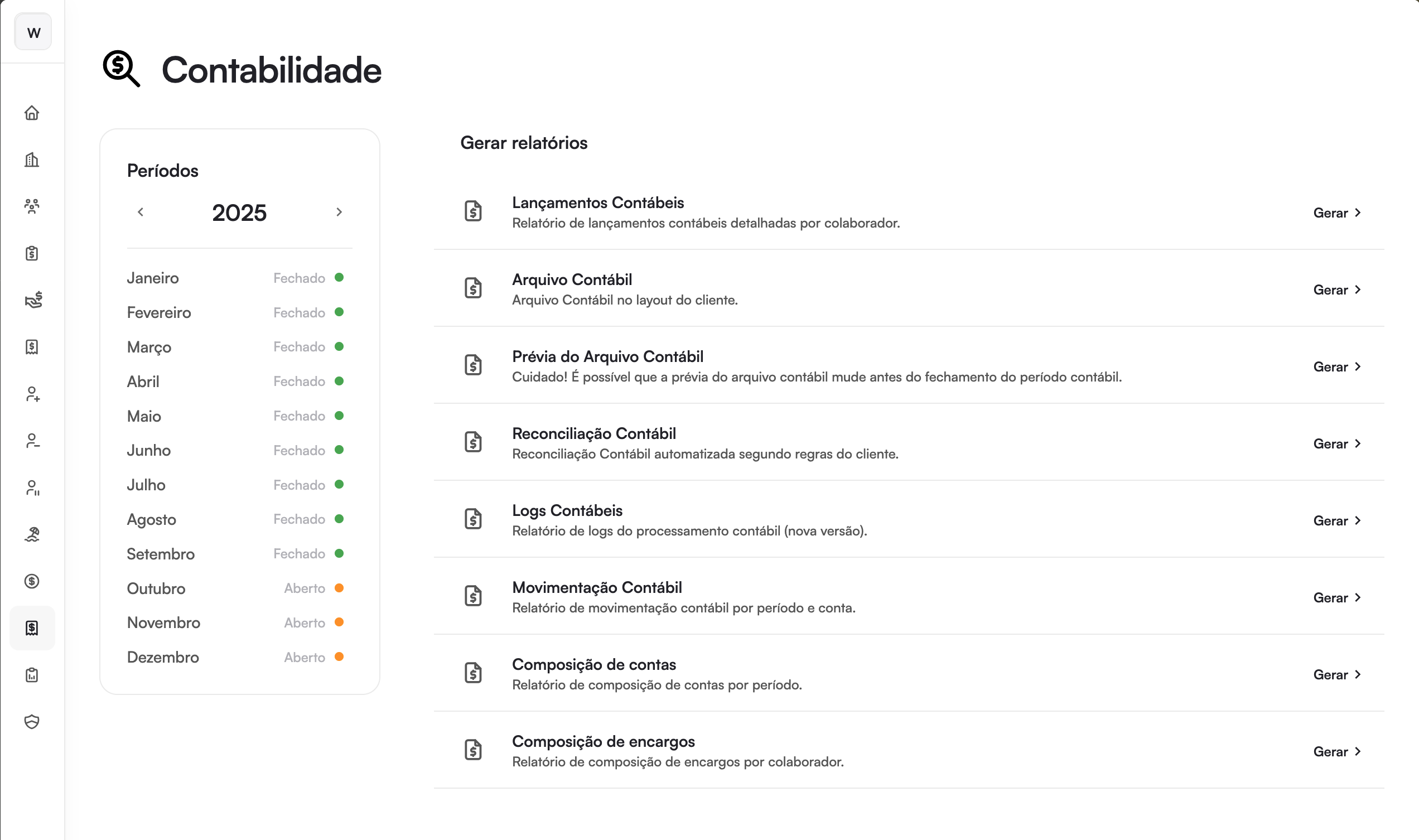 W

Contabilidade

Períodos

2025

Janeiro Fechado
Fevereiro Fechado
Março Fechado
Abril Fechado
Maio Fechado
Junho Fechado
Julho Fechado
Agosto Fechado
Setembro Fechado
Outubro Aberto
Novembro Aberto
Dezembro Aberto

Gerar relatórios

Lançamentos Contábeis
Relatório de lançamentos contábeis detalhadas por colaborador.
Gerar

Arquivo Contábil
Arquivo Contábil no layout do cliente.
Gerar

Prévia do Arquivo Contábil
Cuidado! É possível que a prévia do arquivo contábil mude antes do fechamento do período contábil.
Gerar

Reconciliação Contábil
Reconciliação Contábil automatizada segundo regras do cliente.
Gerar

Logs Contábeis
Relatório de logs do processamento contábil (nova versão).
Gerar

Movimentação Contábil
Relatório de movimentação contábil por período e conta.
Gerar

Composição de contas
Relatório de composição de contas por período.
Gerar

Composição de encargos
Relatório de composição de encargos por colaborador.
Gerar